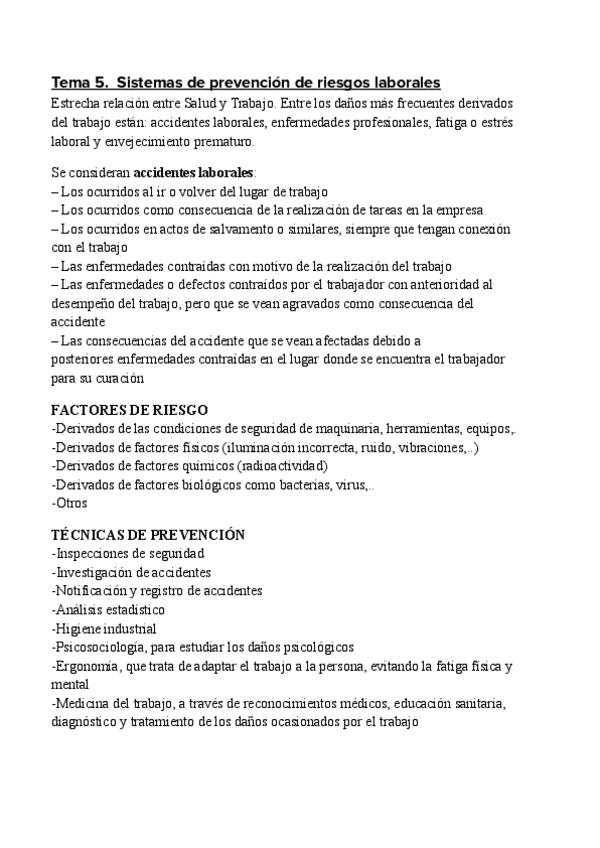 Tema 5. Sistemas de prevención de riesgos laborales
Estrecha relación entre Salud y Trabajo. Entre los daños más frecuentes derivados del trabajo están: accidentes laborales, enfermedades profesionales, fatiga o estrés laboral y envejecimiento prematuro.

Se consideran accidentes laborales:
– Los ocurridos al ir o volver del lugar de trabajo
– Los ocurridos como consecuencia de la realización de tareas en la empresa
– Los ocurridos en actos de salvamento o similares, siempre que tengan conexión con el trabajo
– Las enfermedades contraídas con motivo de la realización del trabajo
– Las enfermedades o defectos contraídos por el trabajador con anterioridad al desempeño del trabajo, pero que se vean agravados como consecuencia del accidente
– Las consecuencias del accidente que se vean afectadas debido a posteriores enfermedades contraídas en el lugar donde se encuentra el trabajador para su curación

FACTORES DE RIESGO
-Derivados de las condiciones de seguridad de maquinaria, herramientas, equipos,.
-Derivados de factores físicos (iluminación incorrecta, ruido, vibraciones,..)
-Derivados de factores químicos (radioactividad)
-Derivados de factores biológicos como bacterias, virus,..
-Otros

TÉCNICAS DE PREVENCIÓN
-Inspecciones de seguridad
-Investigación de accidentes
-Notificación y registro de accidentes
-Análisis estadístico
-Higiene industrial
-Psicosociología, para estudiar los daños psicológicos
-Ergonomía, que trata de adaptar el trabajo a la persona, evitando la fatiga física y mental
-Medicina del trabajo, a través de reconocimientos médicos, educación sanitaria, diagnóstico y tratamiento de los daños ocasionados por el trabajo